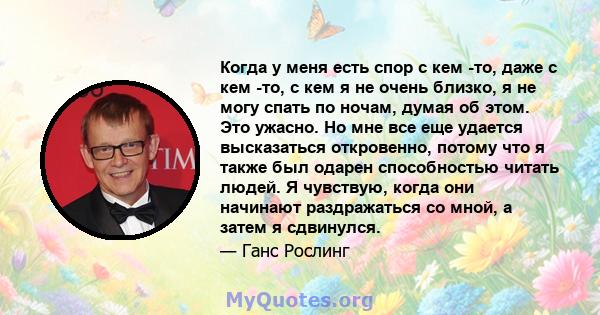 TIM

Когда у меня есть спор с кем -то, даже с кем -то, с кем я не очень близко, я не могу спать по ночам, думая об этом. Это ужасно. Но мне все еще удается высказаться откровенно, потому что я также был одарен способностью читать людей. Я чувствую, когда они начинают раздражаться со мной, а затем я сдвинулся.

— Ганс Рослинг

MyQuotes.org